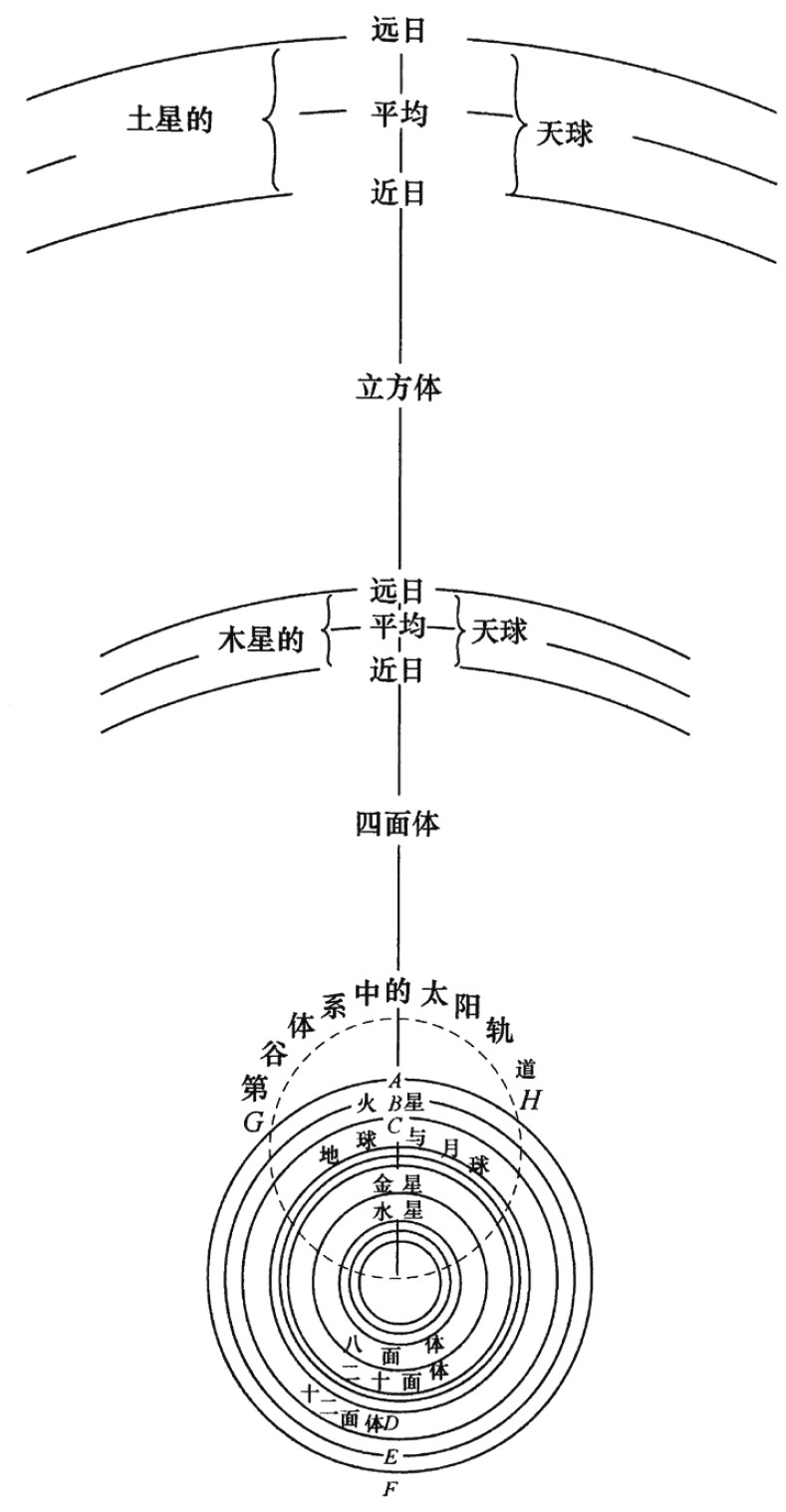 远日
土星的
平均
天球
近日

立方体

远日
木星的
平均
天球
近日

四面体

第谷体系中的太阳轨道
G
H
A
火 B 星
C
地球与月球
金星
水星
八面体
二十面体
十二面体 D
E
F